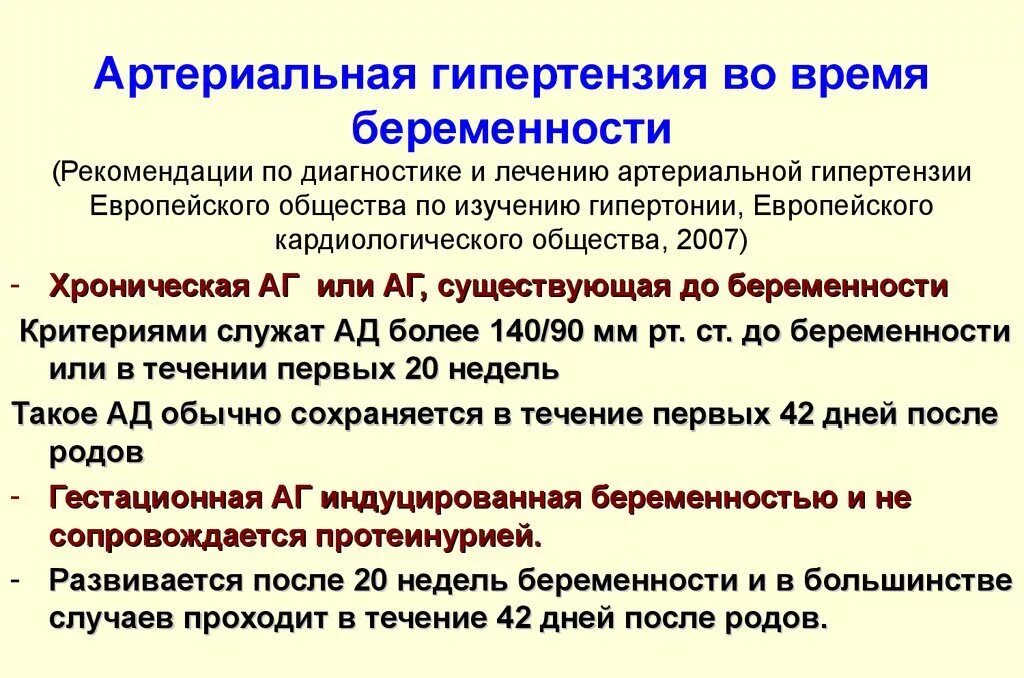 Артериальная гипертензия во время беременности
(Рекомендации по диагностике и лечению артериальной гипертензии Европейского общества по изучению гипертонии, Европейского кардиологического общества, 2007)

- Хроническая АГ или АГ, существующая до беременности

Критериями служат АД более 140/90 мм рт. ст. до беременности или в течении первых 20 недель

Такое АД обычно сохраняется в течение первых 42 дней после родов

- Гестационная АГ индуцированная беременностью и не сопровождается протеинурией.

- Развивается после 20 недель беременности и в большинстве случаев проходит в течение 42 дней после родов.